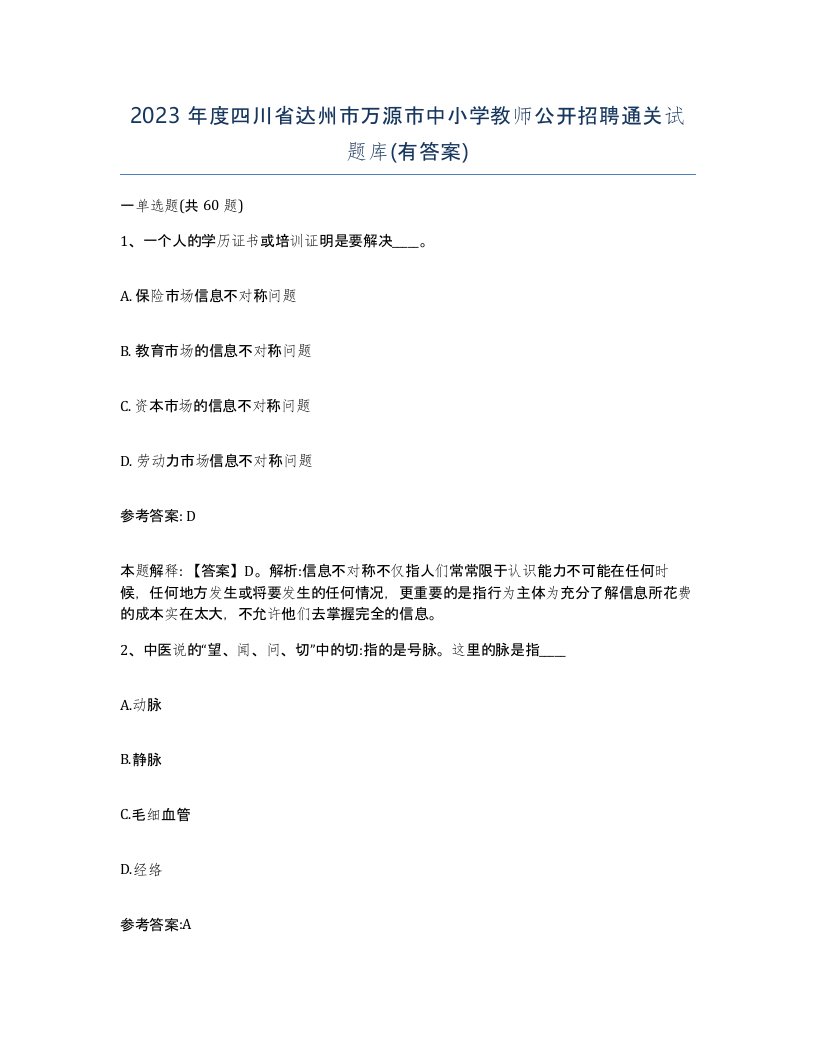 2023 年度四川省达州市万源市中小学教师公开招聘通关试题库(有答案)

一单选题(共 60 题)

1、一个人的学历证书或培训证明是要解决____。

A. 保险市场信息不对称问题

B. 教育市场的信息不对称问题

C. 资本市场的信息不对称问题

D. 劳动力市场信息不对称问题

参考答案: D

本题解释: 【答案】D。解析:信息不对称不仅指人们常常限于认识能力不可能在任何时候，任何地方发生或将要发生的任何情况，更重要的是指行为主体为充分了解信息所花费的成本实在太大，不允许他们去掌握完全的信息。

2、中医说的“望、闻、问、切”中的切:指的是号脉。这里的脉是指____

A.动脉

B.静脉

C.毛细血管

D.经络

参考答案:A